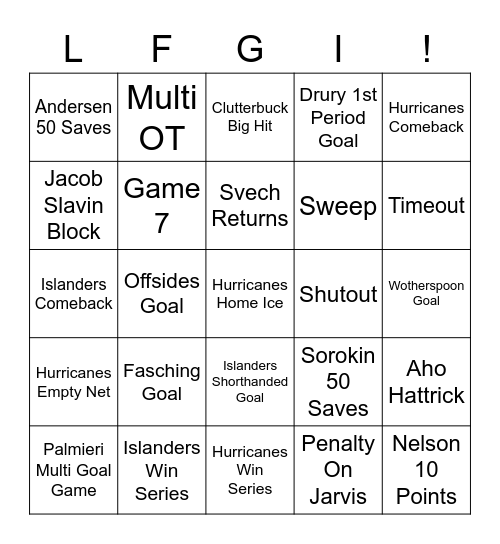 | L | F | G | I | ! |
|---|---|---|---|---|
| Andersen 50 Saves | Multi OT | Clutterbuck Big Hit | Drury 1st Period Goal | Hurricanes Comeback |
| Jacob Slavin Block | Game 7 | Svech Returns | Sweep | Timeout |
| Islanders Comeback | Offsides Goal | Hurricanes Home Ice | Shutout | Wotherspoon Goal |
| Hurricanes Empty Net | Fasching Goal | Islanders Shorthanded Goal | Sorokin 50 Saves | Aho Hattrick |
| Palmieri Multi Goal Game | Islanders Win Series | Hurricanes Win Series | Penalty On Jarvis | Nelson 10 Points |